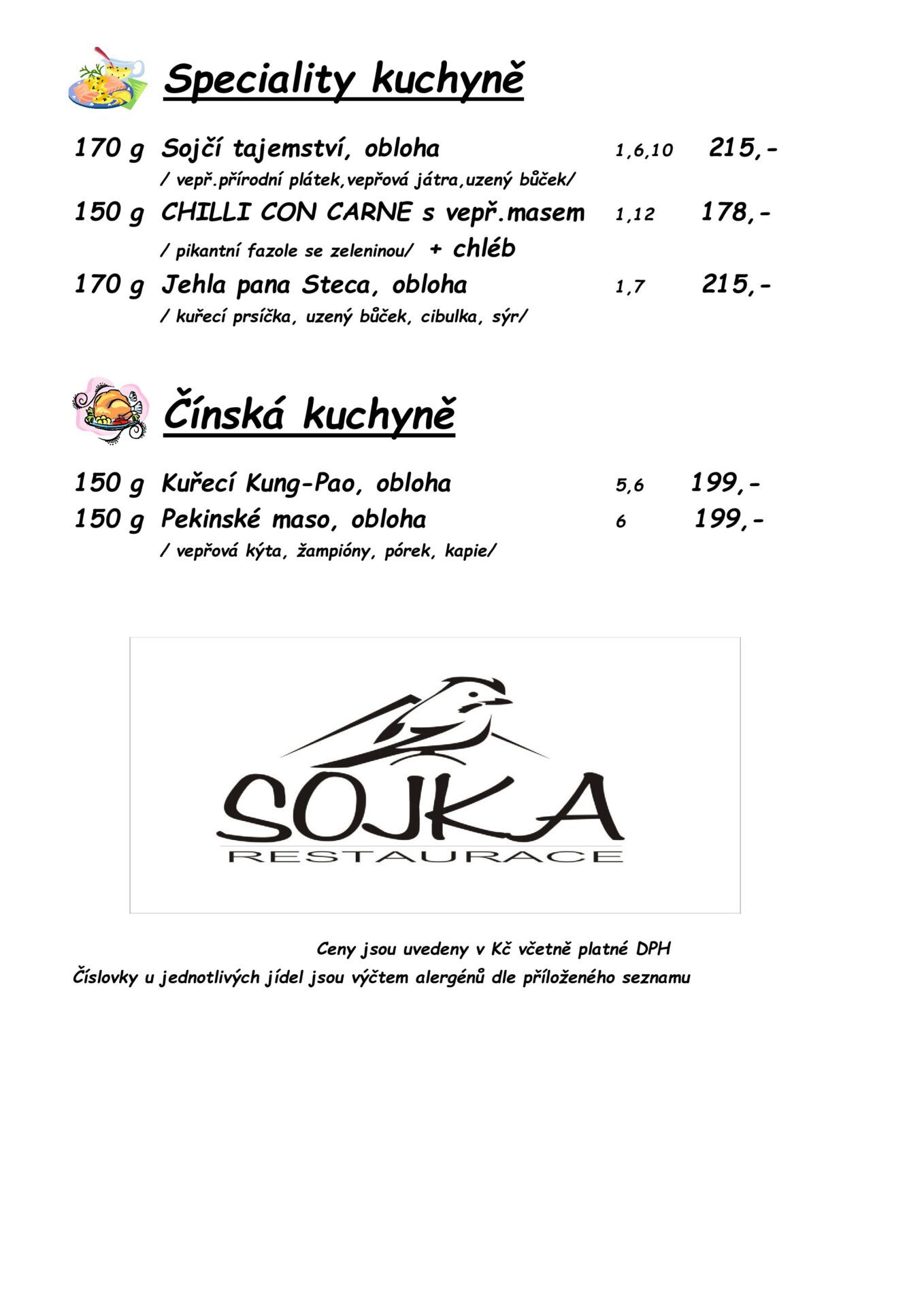 Speciality kuchyně

170 g Sojčí tajemství, obloha 1,6,10 215,-
/ vepř.přírodní plátek,vepřová játra,uzený bůček/

150 g CHILLI CON CARNE s vepř.masem 1,12 178,-
/ pikantní fazole se zeleninou/ + chléb

170 g Jehla pana Steca, obloha 1,7 215,-
/ kuřecí prsíčka, uzený bůček, cibulka, sýr/

Čínská kuchyně

150 g Kuřecí Kung-Pao, obloha 5,6 199,-

150 g Pekinské maso, obloha 6 199,-
/ vepřová kýta, žampióny, pórek, kapie/

SOJKA
RESTAURACE

Ceny jsou uvedeny v Kč včetně platné DPH
Číslovky u jednotlivých jídel jsou výčtem alergénů dle přiloženého seznamu